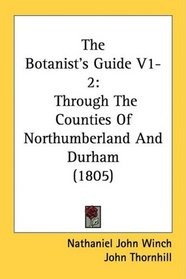 The Botanist's Guide V1-2: Through The Counties Of Northumberland And Durham (1805)

Nathaniel John Winch
John Thornhill